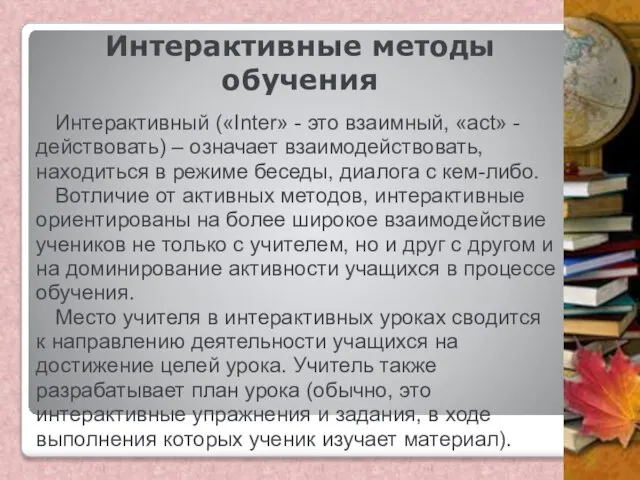 Интерактивные методы обучения

Интерактивный («Inter» - это взаимный, «act» - действовать) – означает взаимодействовать, находиться в режиме беседы, диалога с кем-либо.

Вотличие от активных методов, интерактивные ориентированы на более широкое взаимодействие учеников не только с учителем, но и друг с другом и на доминирование активности учащихся в процессе обучения.

Место учителя в интерактивных уроках сводится к направлению деятельности учащихся на достижение целей урока. Учитель также разрабатывает план урока (обычно, это интерактивные упражнения и задания, в ходе выполнения которых ученик изучает материал).